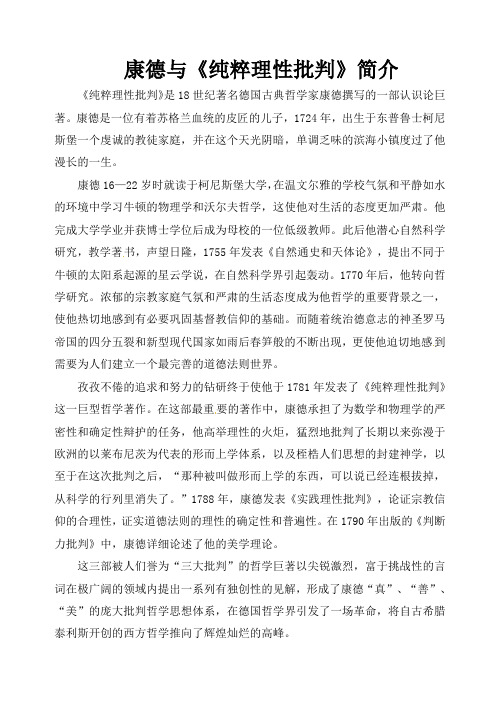 康德与《纯粹理性批判》简介

《纯粹理性批判》是18世纪著名德国古典哲学家康德撰写的一部认识论巨著。康德是一位有着苏格兰血统的皮匠的儿子，1724年，出生于东普鲁士柯尼斯堡一个虔诚的教徒家庭，并在这个天光阴暗，单调乏味的滨海小镇度过了他漫长的一生。

康德16—22岁时就读于柯尼斯堡大学，在温文尔雅的学校气氛和平静如水的环境中学习牛顿的物理学和沃尔夫哲学，这使他对生活的态度更加严肃。他完成大学学业并获博士学位后成为母校的一位低级教师。此后他潜心自然科学研究，教学著书，声望日隆，1755年发表《自然通史和天体论》，提出不同于牛顿的太阳系起源的星云学说，在自然科学界引起轰动。1770年后，他转向哲学研究。浓郁的宗教家庭气氛和严肃的生活态度成为他哲学的重要背景之一，使他热切地感到有必要巩固基督教信仰的基础。而随着统治德意志的神圣罗马帝国的四分五裂和新型现代国家如雨后春笋般的不断出现，更使他迫切地感到需要为人们建立一个最完善的道德法则世界。

孜孜不倦的追求和努力的钻研终于使他于1781年发表了《纯粹理性批判》这一巨型哲学著作。在这部最重要的著作中，康德承担了为数学和物理学的严密性和确定性辩护的任务，他高举理性的火炬，猛烈地批判了长期以来弥漫于欧洲的以莱布尼茨为代表的形而上学体系，以及桎梏人们思想的封建神学，以至于在这次批判之后，“那种被叫做形而上学的东西，可以说已经连根拔掉，从科学的行列里消失了。”1788年，康德发表《实践理性批判》，论证宗教信仰的合理性，证实道德法则的理性的确定性和普遍性。在1790年出版的《判断力批判》中，康德详细论述了他的美学理论。

这三部被人们誉为“三大批判”的哲学巨著以尖锐激烈，富于挑战性的言词在极广阔的领域内提出一系列有独创性的见解，形成了康德“真”、“善”、“美”的庞大批判哲学思想体系，在德国哲学界引发了一场革命，将自古希腊泰利斯开创的西方哲学推向了辉煌灿烂的高峰。